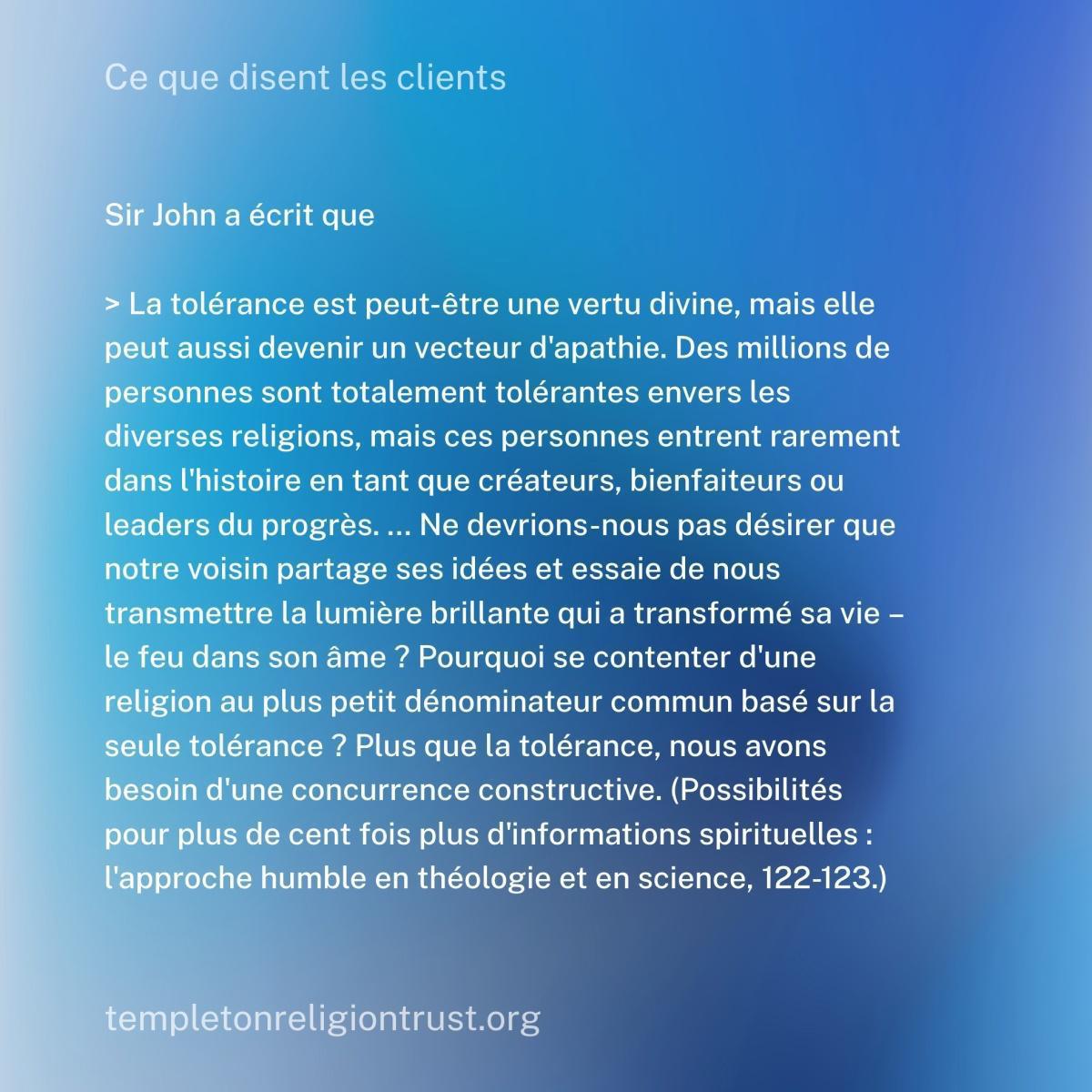 Ce que disent les clients

Sir John a écrit que

> La tolérance est peut-être une vertu divine, mais elle peut aussi devenir un vecteur d'apathie. Des millions de personnes sont totalement tolérantes envers les diverses religions, mais ces personnes entrent rarement dans l'histoire en tant que créateurs, bienfaiteurs ou leaders du progrès. ... Ne devrions-nous pas désirer que notre voisin partage ses idées et essaie de nous transmettre la lumière brillante qui a transformé sa vie – le feu dans son âme ? Pourquoi se contenter d'une religion au plus petit dénominateur commun basé sur la seule tolérance ? Plus que la tolérance, nous avons besoin d'une concurrence constructive. (Possibilités pour plus de cent fois plus d'informations spirituelles : l'approche humble en théologie et en science, 122-123.)

templetonreligiontrust.org